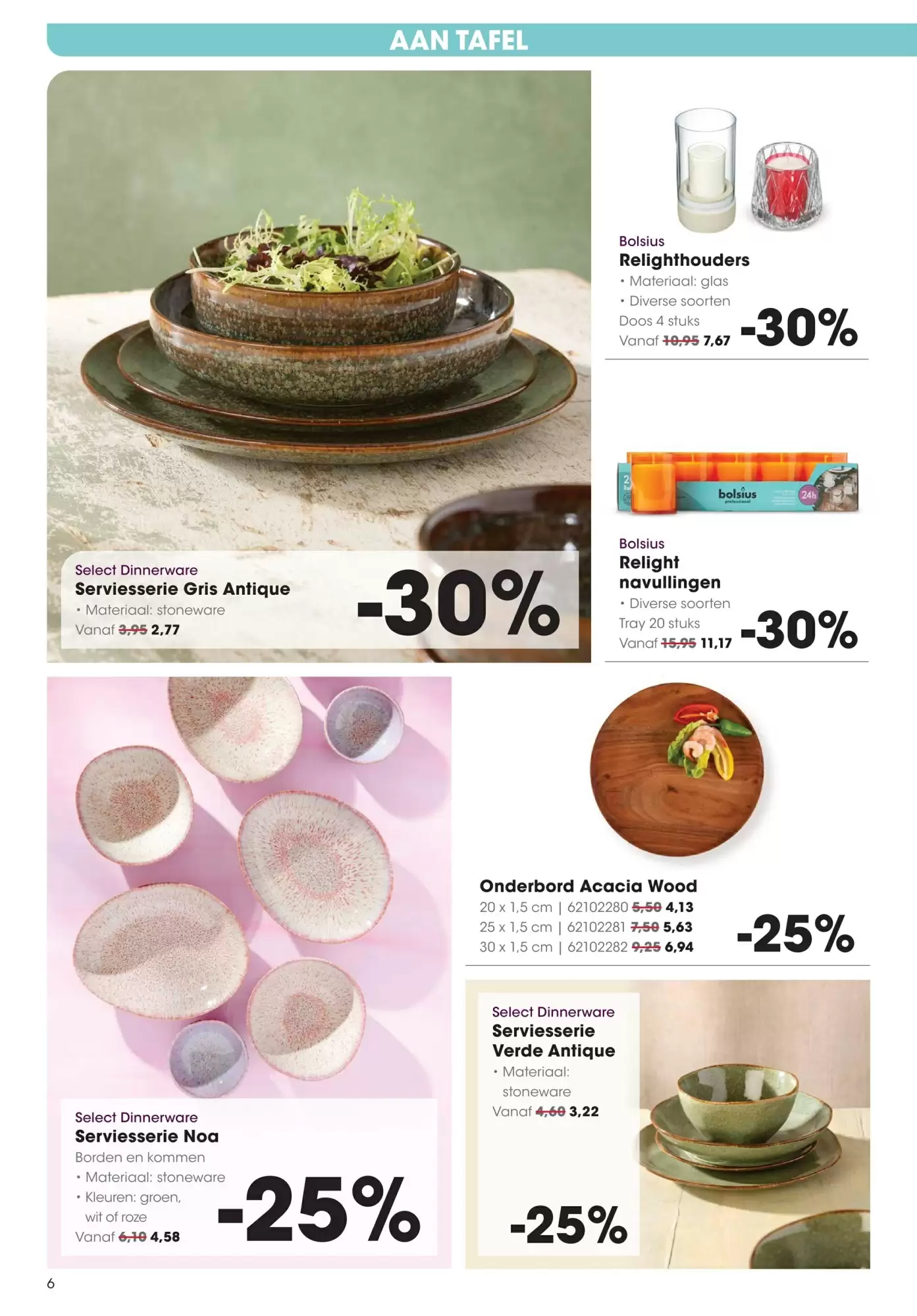 AAN TAFEL

Select Dinnerware
Serviesserie Gris Antique
• Materiaal: stoneware
Vanaf 3,95 2,77
-30%

Bolsius
Relighthouders
• Materiaal: glas
• Diverse soorten
Doos 4 stuks
Vanaf 10,95 7,67
-30%

bolsius
24h

Bolsius
Relight navullingen
• Diverse soorten
Tray 20 stuks
Vanaf 15,95 11,17
-30%

Select Dinnerware
Serviesserie Noa
Borden en kommen
• Materiaal: stoneware
• Kleuren: groen, wit of roze
Vanaf 6,10 4,58
-25%

Onderbord Acacia Wood
20 x 1,5 cm | 62102280 5,50 4,13
25 x 1,5 cm | 62102281 7,50 5,63
30 x 1,5 cm | 62102282 9,25 6,94
-25%

Select Dinnerware
Serviesserie Verde Antique
• Materiaal: stoneware
Vanaf 4,60 3,22
-25%

6